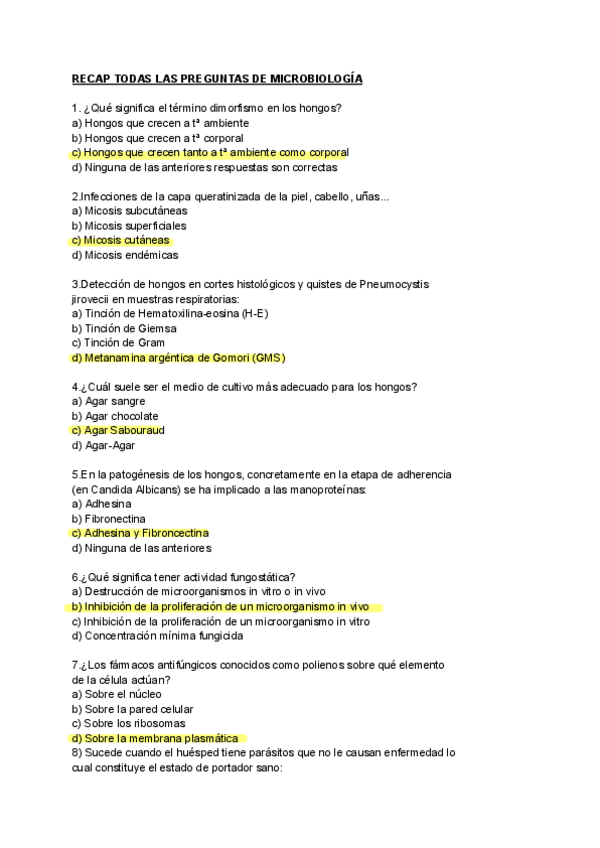 RECAP TODAS LAS PREGUNTAS DE MICROBIOLOGÍA

1. ¿Qué significa el término dimorfismo en los hongos?
a) Hongos que crecen a tª ambiente
b) Hongos que crecen a tª corporal
c) Hongos que crecen tanto a tª ambiente como corporal
d) Ninguna de las anteriores respuestas son correctas

2.Infecciones de la capa queratinizada de la piel, cabello, uñas...
a) Micosis subcutáneas
b) Micosis superficiales
c) Micosis cutáneas
d) Micosis endémicas

3.Detección de hongos en cortes histológicos y quistes de Pneumocystis jirovecii en muestras respiratorias:
a) Tinción de Hematoxilina-eosina (H-E)
b) Tinción de Giemsa
c) Tinción de Gram
d) Metanamina argéntica de Gomori (GMS)

4.¿Cuál suele ser el medio de cultivo más adecuado para los hongos?
a) Agar sangre
b) Agar chocolate
c) Agar Sabouraud
d) Agar-Agar

5.En la patogénesis de los hongos, concretamente en la etapa de adherencia (en Candida Albicans) se ha implicado a las manoproteínas:
a) Adhesina
b) Fibronectina
c) Adhesina y Fibroncectina
d) Ninguna de las anteriores

6.¿Qué significa tener actividad fungostática?
a) Destrucción de microorganismos in vitro o in vivo
b) Inhibición de la proliferación de un microorganismo in vivo
c) Inhibición de la proliferación de un microorganismo in vitro
d) Concentración mínima fungicida

7.¿Los fármacos antifúngicos conocidos como polienos sobre qué elemento de la célula actúan?
a) Sobre el núcleo
b) Sobre la pared celular
c) Sobre los ribosomas
d) Sobre la membrana plasmática
8) Sucede cuando el huésped tiene parásitos que no le causan enfermedad lo cual constituye el estado de portador sano: